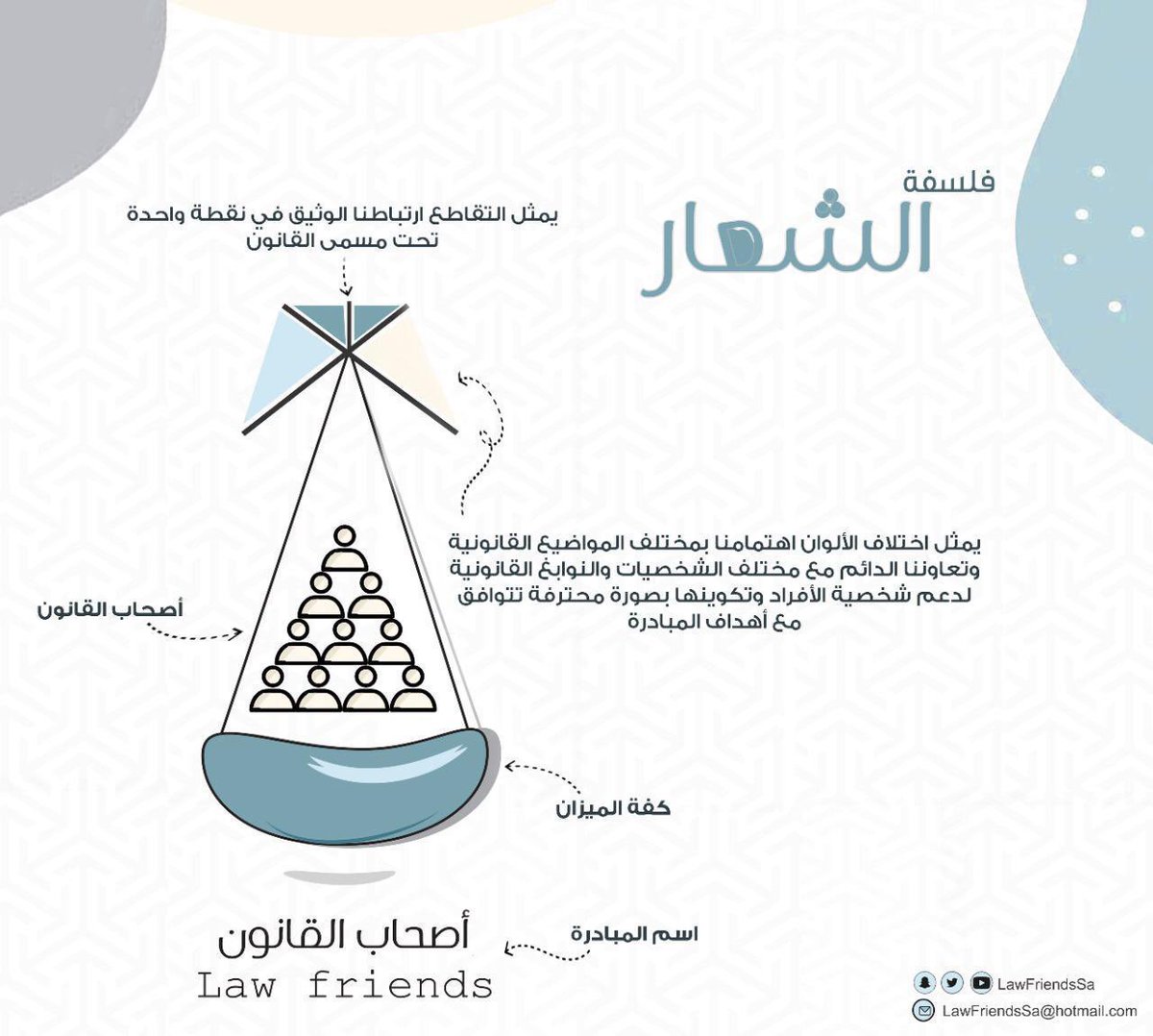 فلسفة
الشعار

يمثل التقاطع ارتباطنا الوثيق في نقطة واحدة تحت مسمى القانون

يمثل اختلاف الألوان اهتمامنا بمختلف المواضيع القانونية وتعاوننا الدائم مع مختلف الشخصيات والنوابغ القانونية لدعم شخصية الأفراد وتكوينها بصورة محترفة تتوافق مع أهداف المبادرة

أصحاب القانون

كفة الميزان

اسم المبادرة

أصحاب القانون
Law friends

LawFriendsSa
LawFriendsSa@hotmail.com